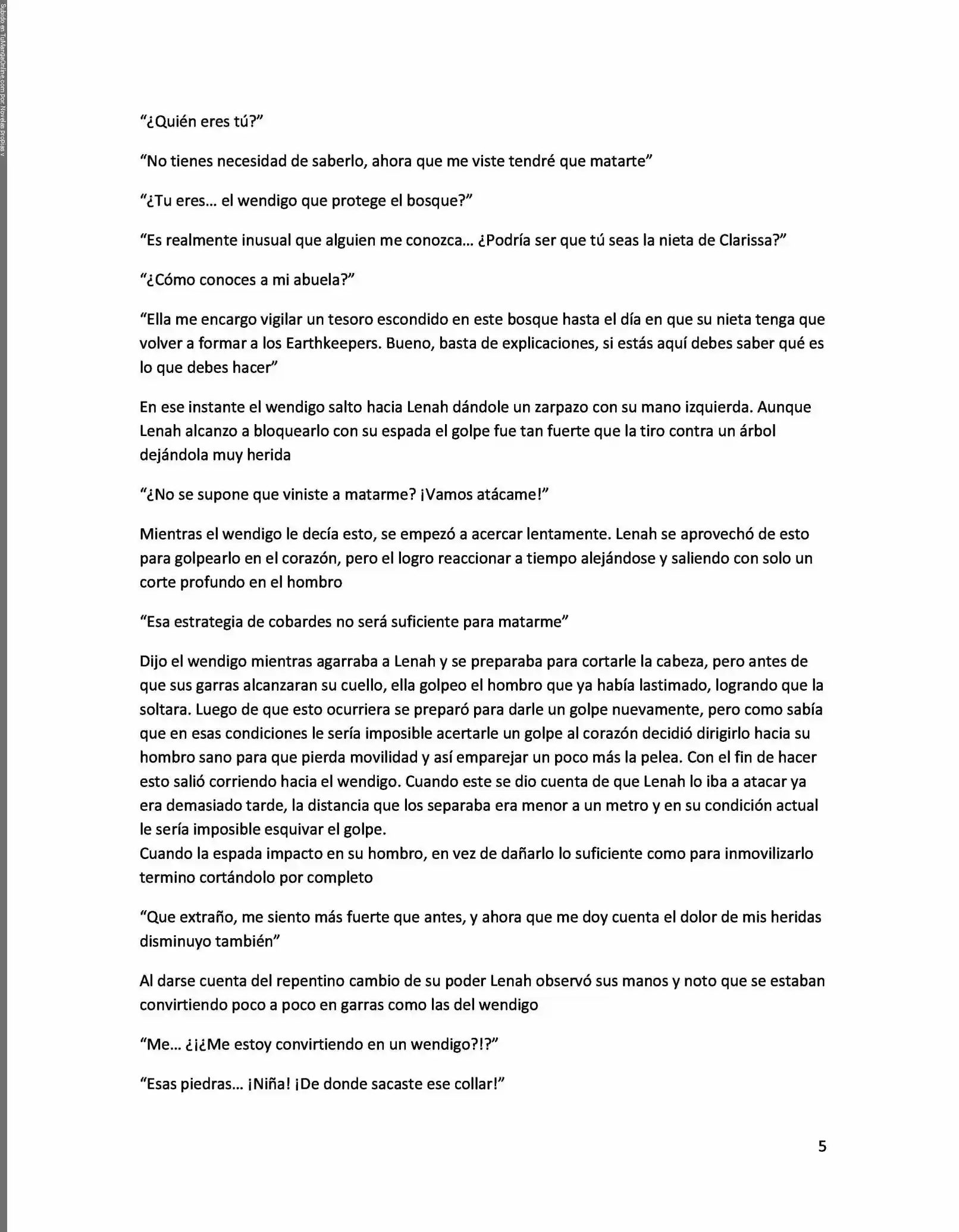 Subido en TuMangaOnline.com por Novelas propias v

“¿Quién eres tú?”

“No tienes necesidad de saberlo, ahora que me viste tendré que matarte”

“¿Tu eres… el wendigo que protege el bosque?”

“Es realmente inusual que alguien me conozca… ¿Podría ser que tú seas la nieta de Clarissa?”

“¿Cómo conoces a mi abuela?”

“Ella me encargo vigilar un tesoro escondido en este bosque hasta el día en que su nieta tenga que volver a formar a los Earthkeepers. Bueno, basta de explicaciones, si estás aquí debes saber qué es lo que debes hacer”

En ese instante el wendigo salto hacia Lenah dándole un zarpazo con su mano izquierda. Aunque Lenah alcanzo a bloquearlo con su espada el golpe fue tan fuerte que la tiro contra un árbol dejándola muy herida

“¿No se supone que viniste a matarme? ¡Vamos atácame!”

Mientras el wendigo le decía esto, se empezó a acercar lentamente. Lenah se aprovechó de esto para golpearlo en el corazón, pero el logro reaccionar a tiempo alejándose y saliendo con solo un corte profundo en el hombro

“Esa estrategia de cobardes no será suficiente para matarme”

Dijo el wendigo mientras agarraba a Lenah y se preparaba para cortarle la cabeza, pero antes de que sus garras alcanzaran su cuello, ella golpeo el hombro que ya había lastimado, logrando que la soltara. Luego de que esto ocurriera se preparó para darle un golpe nuevamente, pero como sabía que en esas condiciones le sería imposible acertarle un golpe al corazón decidió dirigirlo hacia su hombro sano para que pierda movilidad y así emparejar un poco más la pelea. Con el fin de hacer esto salió corriendo hacia el wendigo. Cuando este se dio cuenta de que Lenah lo iba a atacar ya era demasiado tarde, la distancia que los separaba era menor a un metro y en su condición actual le sería imposible esquivar el golpe.
Cuando la espada impacto en su hombro, en vez de dañarlo lo suficiente como para inmovilizarlo termino cortándolo por completo

“Que extraño, me siento más fuerte que antes, y ahora que me doy cuenta el dolor de mis heridas disminuyo también”

Al darse cuenta del repentino cambio de su poder Lenah observó sus manos y noto que se estaban convirtiendo poco a poco en garras como las del wendigo

“Me… ¿¡¿Me estoy convirtiendo en un wendigo?!?”

“Esas piedras… ¡Niña! ¡De donde sacaste ese collar!”

5